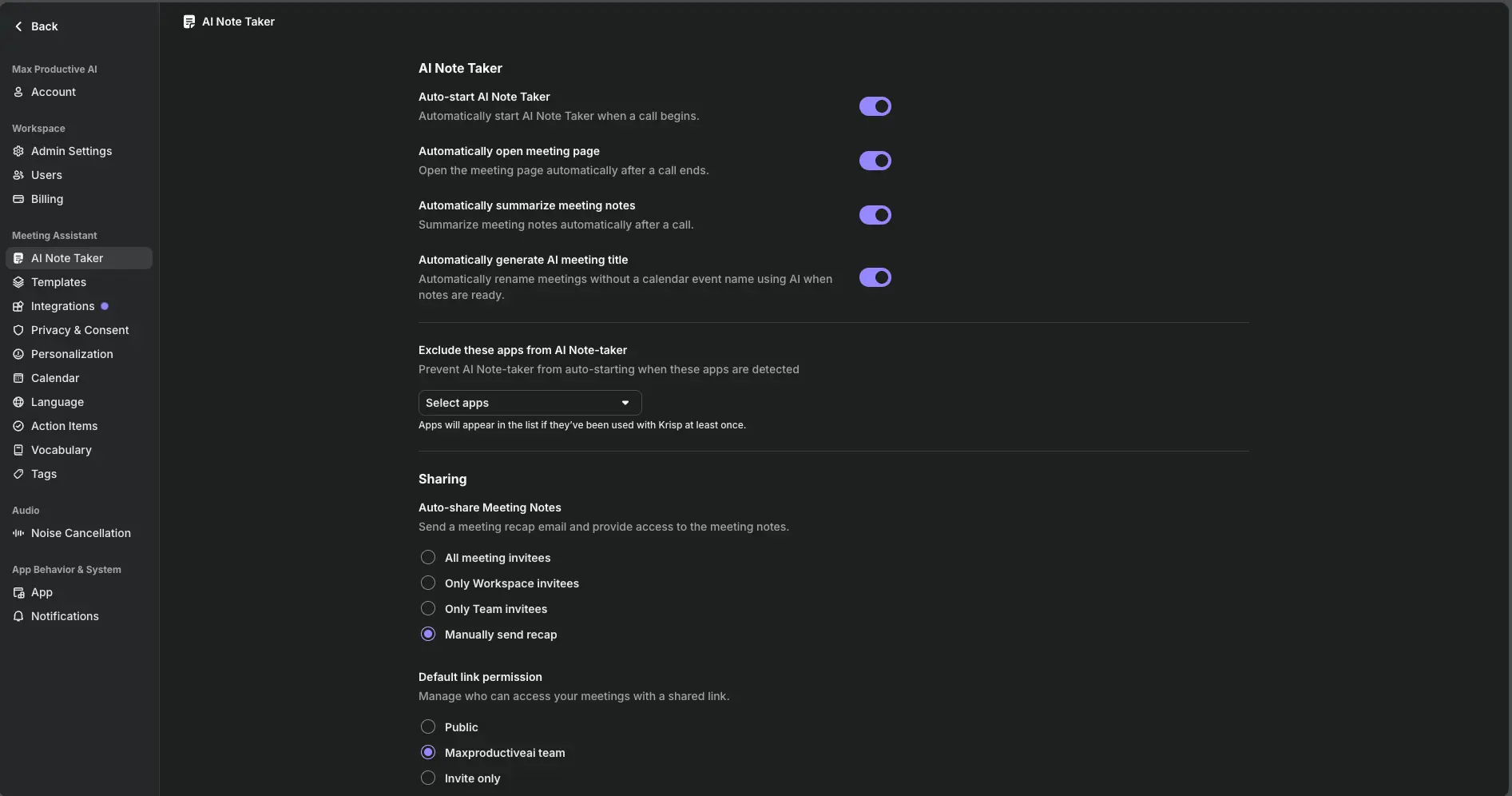 Back

Max Productive AI
Account

Workspace
Admin Settings
Users
Billing

Meeting Assistant
AI Note Taker
Templates
Integrations
Privacy & Consent
Personalization
Calendar
Language
Action Items
Vocabulary
Tags

Audio
Noise Cancellation

App Behavior & System
App
Notifications

AI Note Taker

AI Note Taker

Auto-start AI Note Taker
Automatically start AI Note Taker when a call begins.

Automatically open meeting page
Open the meeting page automatically after a call ends.

Automatically summarize meeting notes
Summarize meeting notes automatically after a call.

Automatically generate AI meeting title
Automatically rename meetings without a calendar event name using AI when notes are ready.

Exclude these apps from AI Note-taker
Prevent AI Note-taker from auto-starting when these apps are detected

Select apps
Apps will appear in the list if they've been used with Krisp at least once.

Sharing

Auto-share Meeting Notes
Send a meeting recap email and provide access to the meeting notes.

All meeting invitees
Only Workspace invitees
Only Team invitees
Manually send recap

Default link permission
Manage who can access your meetings with a shared link.

Public
Maxproductiveai team
Invite only